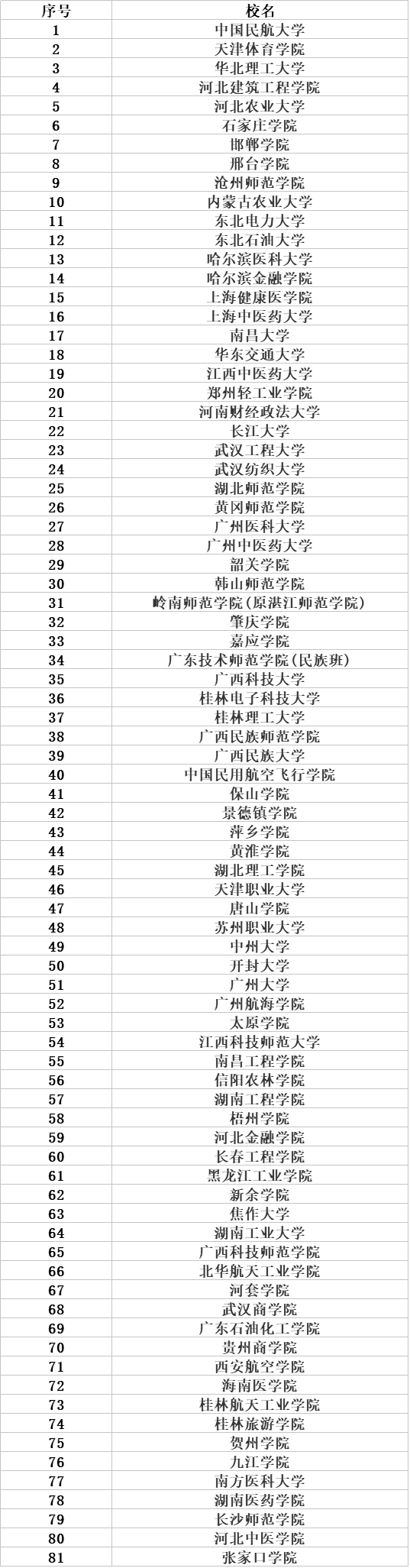 | 序号 | 校名 |
|---|---|
| 1 | 中国民航大学 |
| 2 | 天津体育学院 |
| 3 | 华北理工大学 |
| 4 | 河北建筑工程学院 |
| 5 | 河北农业大学 |
| 6 | 石家庄学院 |
| 7 | 邯郸学院 |
| 8 | 邢台学院 |
| 9 | 沧州师范学院 |
| 10 | 内蒙古农业大学 |
| 11 | 东北电力大学 |
| 12 | 东北石油大学 |
| 13 | 哈尔滨医科大学 |
| 14 | 哈尔滨金融学院 |
| 15 | 上海健康医学院 |
| 16 | 上海中医药大学 |
| 17 | 南昌大学 |
| 18 | 华东交通大学 |
| 19 | 江西中医药大学 |
| 20 | 郑州轻工业学院 |
| 21 | 河南财经政法大学 |
| 22 | 长江大学 |
| 23 | 武汉工程大学 |
| 24 | 武汉纺织大学 |
| 25 | 湖北师范学院 |
| 26 | 黄冈师范学院 |
| 27 | 广州医科大学 |
| 28 | 广州中医药大学 |
| 29 | 韶关学院 |
| 30 | 韩山师范学院 |
| 31 | 岭南师范学院(原湛江师范学院) |
| 32 | 肇庆学院 |
| 33 | 嘉应学院 |
| 34 | 广东技术师范学院(民族班) |
| 35 | 广西科技大学 |
| 36 | 桂林电子科技大学 |
| 37 | 桂林理工大学 |
| 38 | 广西民族师范学院 |
| 39 | 广西民族大学 |
| 40 | 中国民用航空飞行学院 |
| 41 | 保山学院 |
| 42 | 景德镇学院 |
| 43 | 萍乡学院 |
| 44 | 黄淮学院 |
| 45 | 湖北理工学院 |
| 46 | 天津职业大学 |
| 47 | 唐山学院 |
| 48 | 苏州职业大学 |
| 49 | 中州大学 |
| 50 | 开封大学 |
| 51 | 广州大学 |
| 52 | 广州航海学院 |
| 53 | 太原学院 |
| 54 | 江西科技师范大学 |
| 55 | 南昌工程学院 |
| 56 | 信阳农林学院 |
| 57 | 湖南工程学院 |
| 58 | 梧州学院 |
| 59 | 河北金融学院 |
| 60 | 长春工程学院 |
| 61 | 黑龙江工业学院 |
| 62 | 新余学院 |
| 63 | 焦作大学 |
| 64 | 湖南工业大学 |
| 65 | 广西科技师范学院 |
| 66 | 北华航天工业学院 |
| 67 | 河套学院 |
| 68 | 武汉商学院 |
| 69 | 广东石油化工学院 |
| 70 | 贵州商学院 |
| 71 | 西安航空学院 |
| 72 | 海南医学院 |
| 73 | 桂林航天工业学院 |
| 74 | 桂林旅游学院 |
| 75 | 贺州学院 |
| 76 | 九江学院 |
| 77 | 南方医科大学 |
| 78 | 湖南医药学院 |
| 79 | 长沙师范学院 |
| 80 | 河北中医学院 |
| 81 | 张家口学院 |